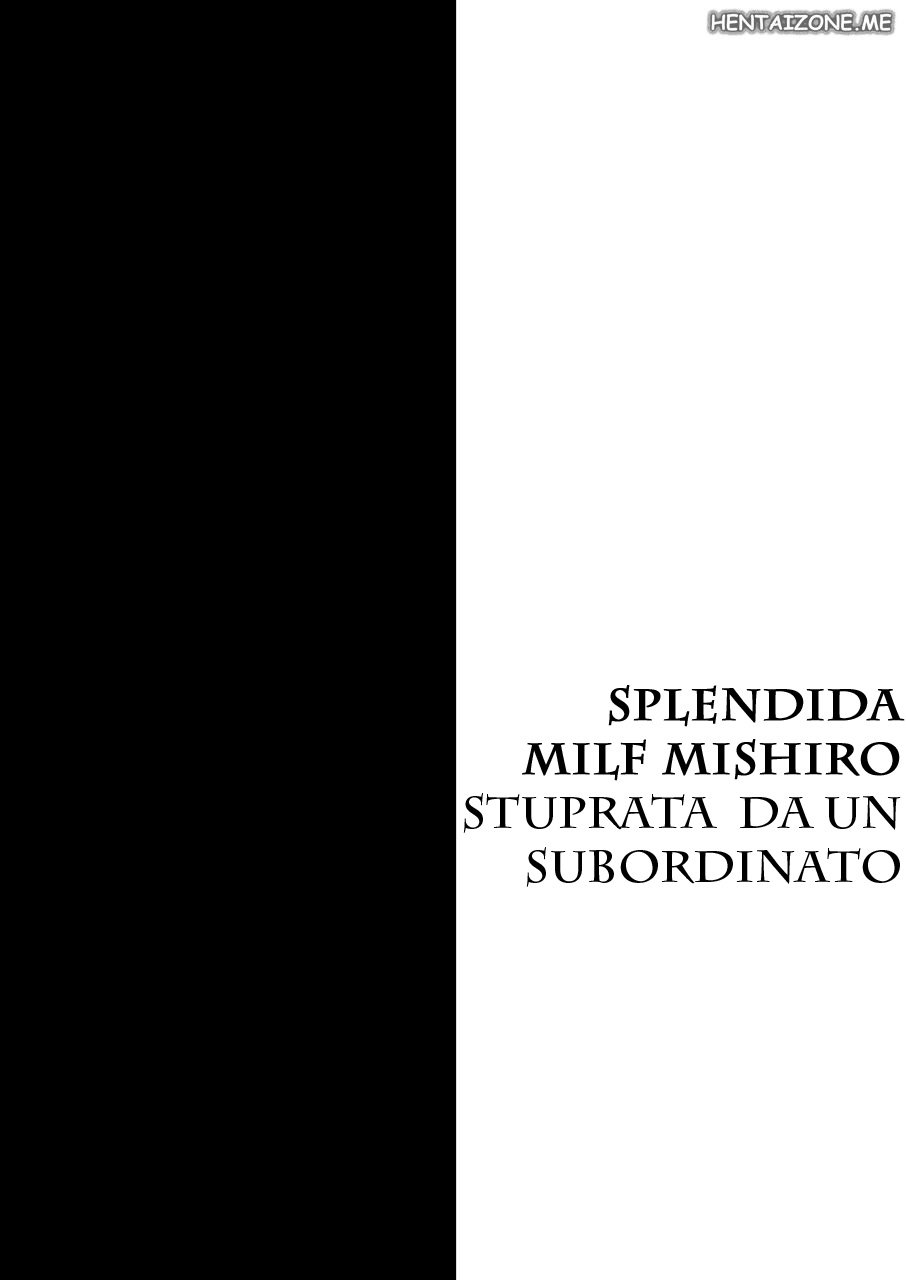 HENTAIZONE.ME

SPLENDIDA MILF MISHIRO STUPRATA DA UN SUBORDINATO